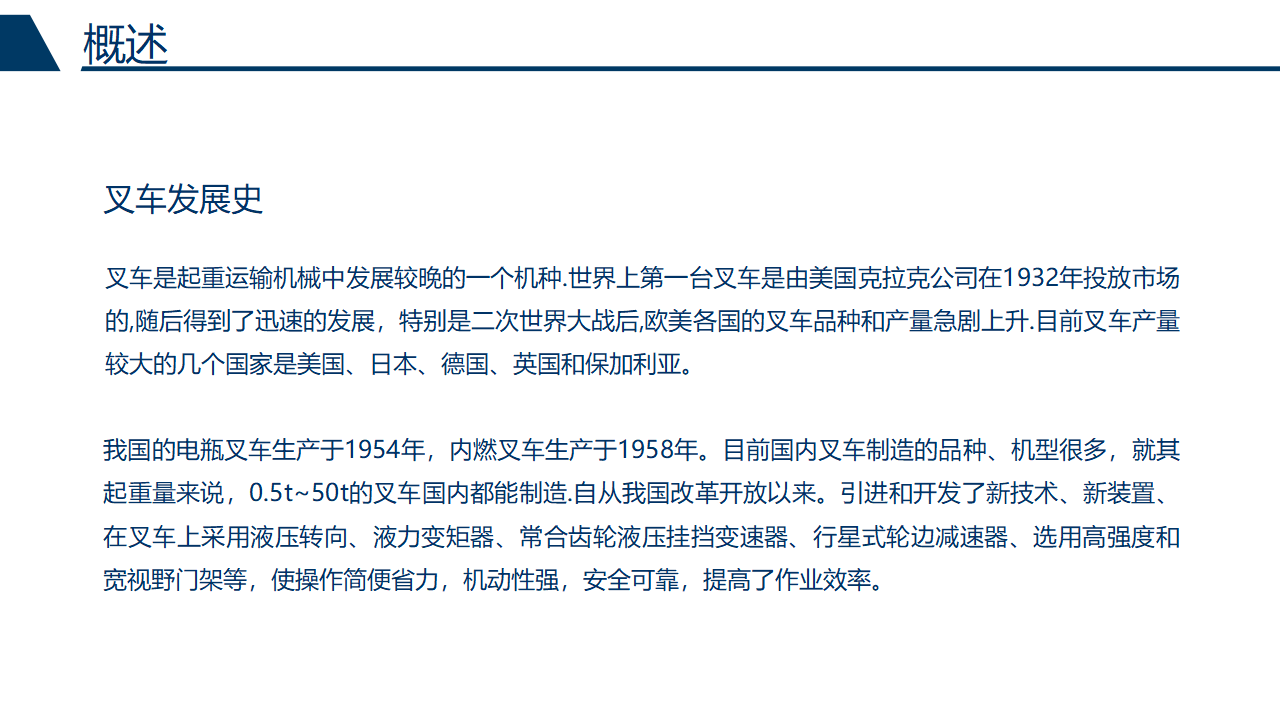 概述

叉车发展史

叉车是起重运输机械中发展较晚的一个机种.世界上第一台叉车是由美国克拉克公司在1932年投放市场的,随后得到了迅速的发展，特别是二次世界大战后,欧美各国的叉车品种和产量急剧上升.目前叉车产量较大的几个国家是美国、日本、德国、英国和保加利亚。

我国的电瓶叉车生产于1954年，内燃叉车生产于1958年。目前国内叉车制造的品种、机型很多，就其起重量来说，0.5t~50t的叉车国内都能制造.自从我国改革开放以来。引进和开发了新技术、新装置、在叉车上采用液压转向、液力变矩器、常合齿轮液压挂挡变速器、行星式轮边减速器、选用高强度和宽视野门架等，使操作简便省力，机动性强，安全可靠，提高了作业效率。